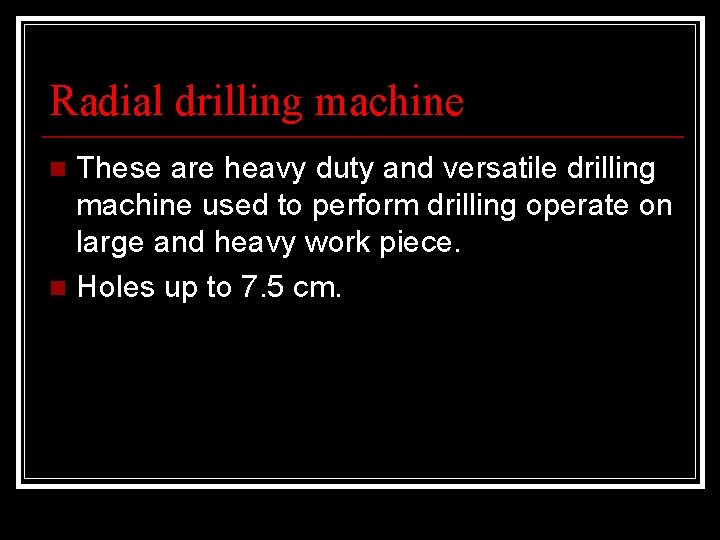 Radial drilling machine

• These are heavy duty and versatile drilling machine used to perform drilling operate on large and heavy work piece.
• Holes up to 7.5 cm.